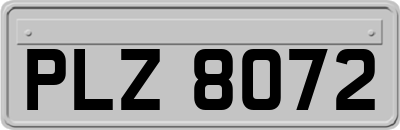 PLZ 8072